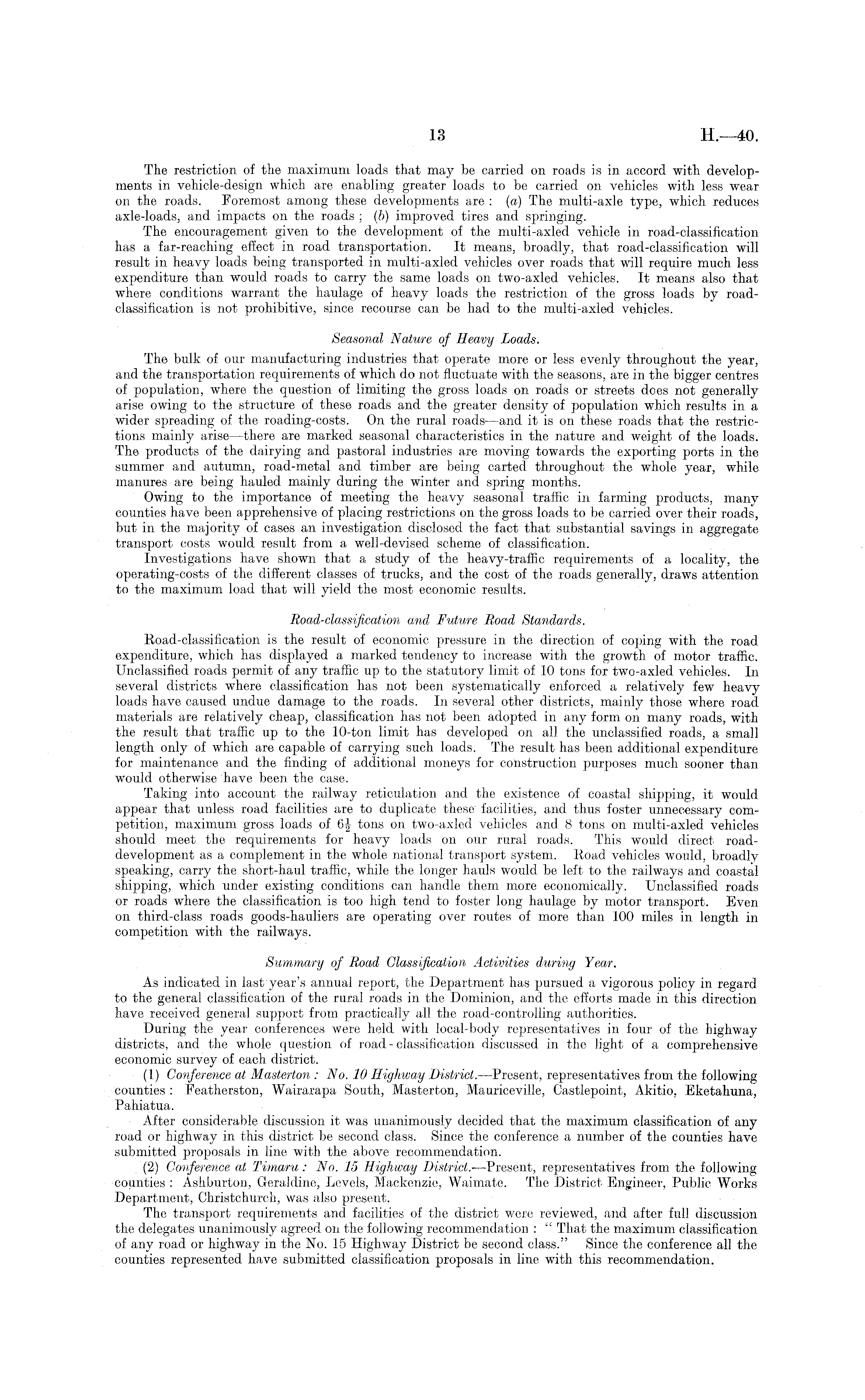 13

H.—40.

The restriction of the maximum loads that may be carried on roads is in accord with developments in vehicle-design which are enabling greater loads to be carried on vehicles with less wear on the roads. Foremost among these developments are: (a) The multi-axle type, which reduces axle-loads, and impacts on the roads; (b) improved tires and springing.

The encouragement given to the development of the multi-axled vehicle in road-classification has a far-reaching effect in road transportation. It means, broadly, that road-classification will result in heavy loads being transported in multi-axled vehicles over roads that will require much less expenditure than would roads to carry the same loads on two-axled vehicles. It means also that where conditions warrant the haulage of heavy loads the restriction of the gross loads by road-classification is not prohibitive, since recourse can be had to the multi-axled vehicles.

Seasonal Nature of Heavy Loads.

The bulk of our manufacturing industries that operate more or less evenly throughout the year, and the transportation requirements of which do not fluctuate with the seasons, are in the bigger centres of population, where the question of limiting the gross loads on roads or streets does not generally arise owing to the structure of these roads and the greater density of population which results in a wider spreading of the roading-costs. On the rural roads—and it is on these roads that the restrictions mainly arise—there are marked seasonal characteristics in the nature and weight of the loads. The products of the dairying and pastoral industries are moving towards the exporting ports in the summer and autumn, road-metal and timber are being carted throughout the whole year, while manures are being hauled mainly during the winter and spring months.

Owing to the importance of meeting the heavy seasonal traffic in farming products, many counties have been apprehensive of placing restrictions on the gross loads to be carried over their roads, but in the majority of cases an investigation disclosed the fact that substantial savings in aggregate transport costs would result from a well-devised scheme of classification.

Investigations have shown that a study of the heavy-traffic requirements of a locality, the operating-costs of the different classes of trucks, and the cost of the roads generally, draws attention to the maximum load that will yield the most economic results.

Road-classification and Future Road Standards.

Road-classification is the result of economic pressure in the direction of coping with the road expenditure, which has displayed a marked tendency to increase with the growth of motor traffic. Unclassified roads permit of any traffic up to the statutory limit of 10 tons for two-axled vehicles. In several districts where classification has not been systematically enforced a relatively few heavy loads have caused undue damage to the roads. In several other districts, mainly those where road materials are relatively cheap, classification has not been adopted in any form on many roads, with the result that traffic up to the 10-ton limit has developed on all the unclassified roads, a small length only of which are capable of carrying such loads. The result has been additional expenditure for maintenance and the finding of additional moneys for construction purposes much sooner than would otherwise have been the case.

Taking into account the railway reticulation and the existence of coastal shipping, it would appear that unless road facilities are to duplicate these facilities, and thus foster unnecessary competition, maximum gross loads of $6\frac{1}{2}$ tons on two-axled vehicles and 8 tons on multi-axled vehicles should meet the requirements for heavy loads on our rural roads. This would direct road-development as a complement in the whole national transport system. Road vehicles would, broadly speaking, carry the short-haul traffic, while the longer hauls would be left to the railways and coastal shipping, which under existing conditions can handle them more economically. Unclassified roads or roads where the classification is too high tend to foster long haulage by motor transport. Even on third-class roads goods-hauliers are operating over routes of more than 100 miles in length in competition with the railways.

Summary of Road Classification Activities during Year.

As indicated in last year's annual report, the Department has pursued a vigorous policy in regard to the general classification of the rural roads in the Dominion, and the efforts made in this direction have received general support from practically all the road-controlling authorities.

During the year conferences were held with local-body representatives in four of the highway districts, and the whole question of road-classification discussed in the light of a comprehensive economic survey of each district.

(1) Conference at Masterton: No. 10 Highway District.—Present, representatives from the following counties: Featherston, Wairarapa South, Masterton, Mauriceville, Castlepoint, Akitio, Eketahuna, Pahiatua.

After considerable discussion it was unanimously decided that the maximum classification of any road or highway in this district be second class. Since the conference a number of the counties have submitted proposals in line with the above recommendation.

(2) Conference at Timaru: No. 15 Highway District.—Present, representatives from the following counties: Ashburton, Geraldine, Levels, Mackenzie, Waimate. The District Engineer, Public Works Department, Christchurch, was also present.

The transport requirements and facilities of the district were reviewed, and after full discussion the delegates unanimously agreed on the following recommendation: "That the maximum classification of any road or highway in the No. 15 Highway District be second class." Since the conference all the counties represented have submitted classification proposals in line with this recommendation.